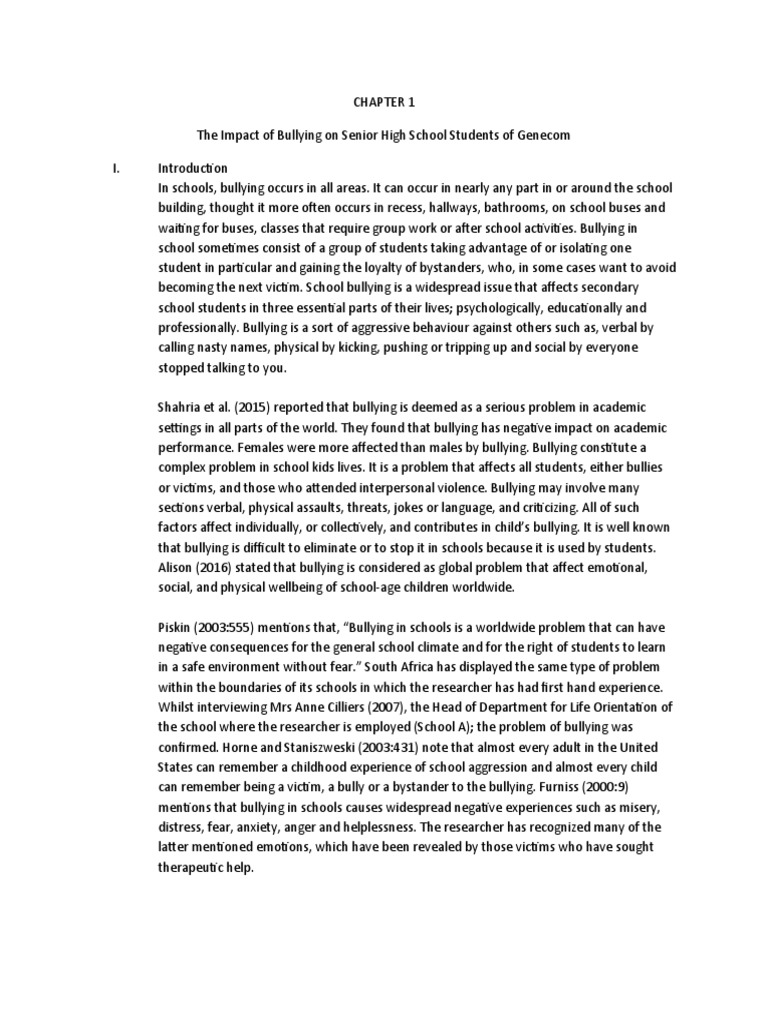 CHAPTER 1

The Impact of Bullying on Senior High School Students of Genecom

I. Introduction

In schools, bullying occurs in all areas. It can occur in nearly any part in or around the school building, thought it more often occurs in recess, hallways, bathrooms, on school buses and waiting for buses, classes that require group work or after school activities. Bullying in school sometimes consist of a group of students taking advantage of or isolating one student in particular and gaining the loyalty of bystanders, who, in some cases want to avoid becoming the next victim. School bullying is a widespread issue that affects secondary school students in three essential parts of their lives; psychologically, educationally and professionally. Bullying is a sort of aggressive behaviour against others such as, verbal by calling nasty names, physical by kicking, pushing or tripping up and social by everyone stopped talking to you.

Shahria et al. (2015) reported that bullying is deemed as a serious problem in academic settings in all parts of the world. They found that bullying has negative impact on academic performance. Females were more affected than males by bullying. Bullying constitute a complex problem in school kids lives. It is a problem that affects all students, either bullies or victims, and those who attended interpersonal violence. Bullying may involve many sections verbal, physical assaults, threats, jokes or language, and criticizing. All of such factors affect individually, or collectively, and contributes in child's bullying. It is well known that bullying is difficult to eliminate or to stop it in schools because it is used by students. Alison (2016) stated that bullying is considered as global problem that affect emotional, social, and physical wellbeing of school-age children worldwide.

Piskin (2003:555) mentions that, "Bullying in schools is a worldwide problem that can have negative consequences for the general school climate and for the right of students to learn in a safe environment without fear." South Africa has displayed the same type of problem within the boundaries of its schools in which the researcher has had first hand experience. Whilst interviewing Mrs Anne Cilliers (2007), the Head of Department for Life Orientation of the school where the researcher is employed (School A); the problem of bullying was confirmed. Horne and Staniszweski (2003:431) note that almost every adult in the United States can remember a childhood experience of school aggression and almost every child can remember being a victim, a bully or a bystander to the bullying. Furniss (2000:9) mentions that bullying in schools causes widespread negative experiences such as misery, distress, fear, anxiety, anger and helplessness. The researcher has recognized many of the latter mentioned emotions, which have been revealed by those victims who have sought therapeutic help.